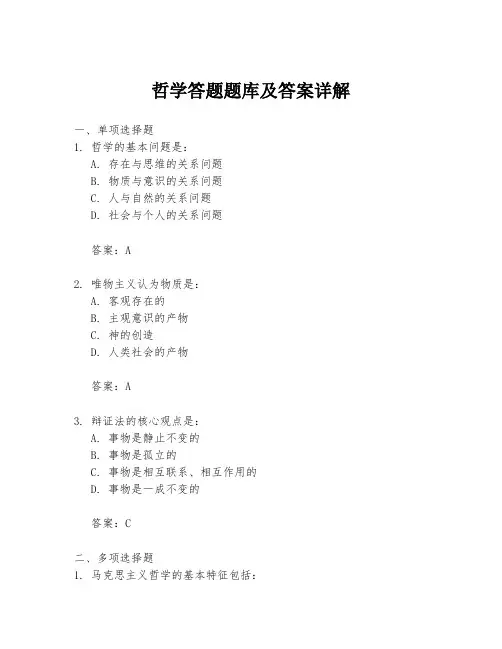 哲学答题题库及答案详解

一、单项选择题

1. 哲学的基本问题是：

A. 存在与思维的关系问题

B. 物质与意识的关系问题

C. 人与自然的关系问题

D. 社会与个人的关系问题

答案：A

2. 唯物主义认为物质是：

A. 客观存在的

B. 主观意识的产物

C. 神的创造

D. 人类社会的产物

答案：A

3. 辩证法的核心观点是：

A. 事物是静止不变的

B. 事物是孤立的

C. 事物是相互联系、相互作用的

D. 事物是一成不变的

答案：C

二、多项选择题

1. 马克思主义哲学的基本特征包括：